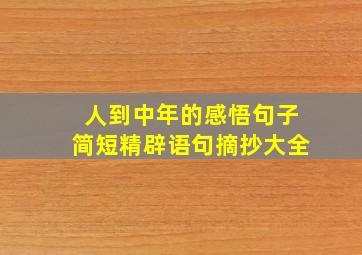 人到中年的感悟句子
简短精辟语句摘抄大全